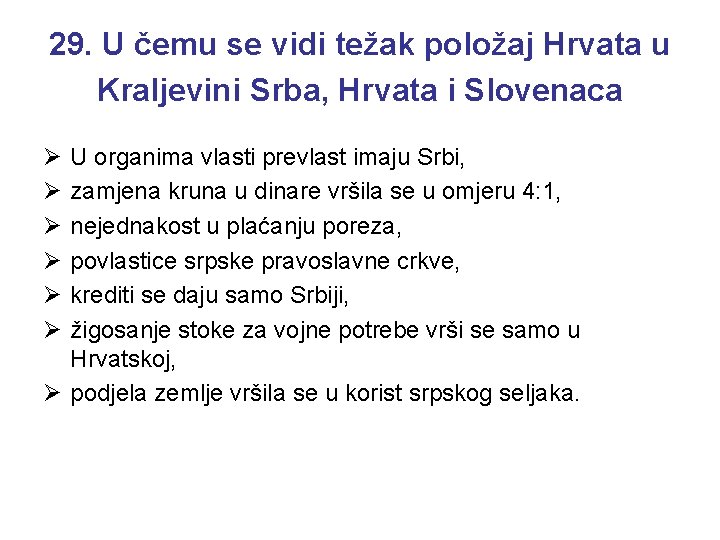 29. U čemu se vidi težak položaj Hrvata u Kraljevini Srba, Hrvata i Slovenaca

➢ U organima vlasti prevlast imaju Srbi,
➢ zamjena kruna u dinare vršila se u omjeru 4:1,
➢ nejednakost u plaćanju poreza,
➢ povlastice srpske pravoslavne crkve,
➢ krediti se daju samo Srbiji,
➢ žigosanje stoke za vojne potrebe vrši se samo u Hrvatskoj,
➢ podjela zemlje vršila se u korist srpskog seljaka.